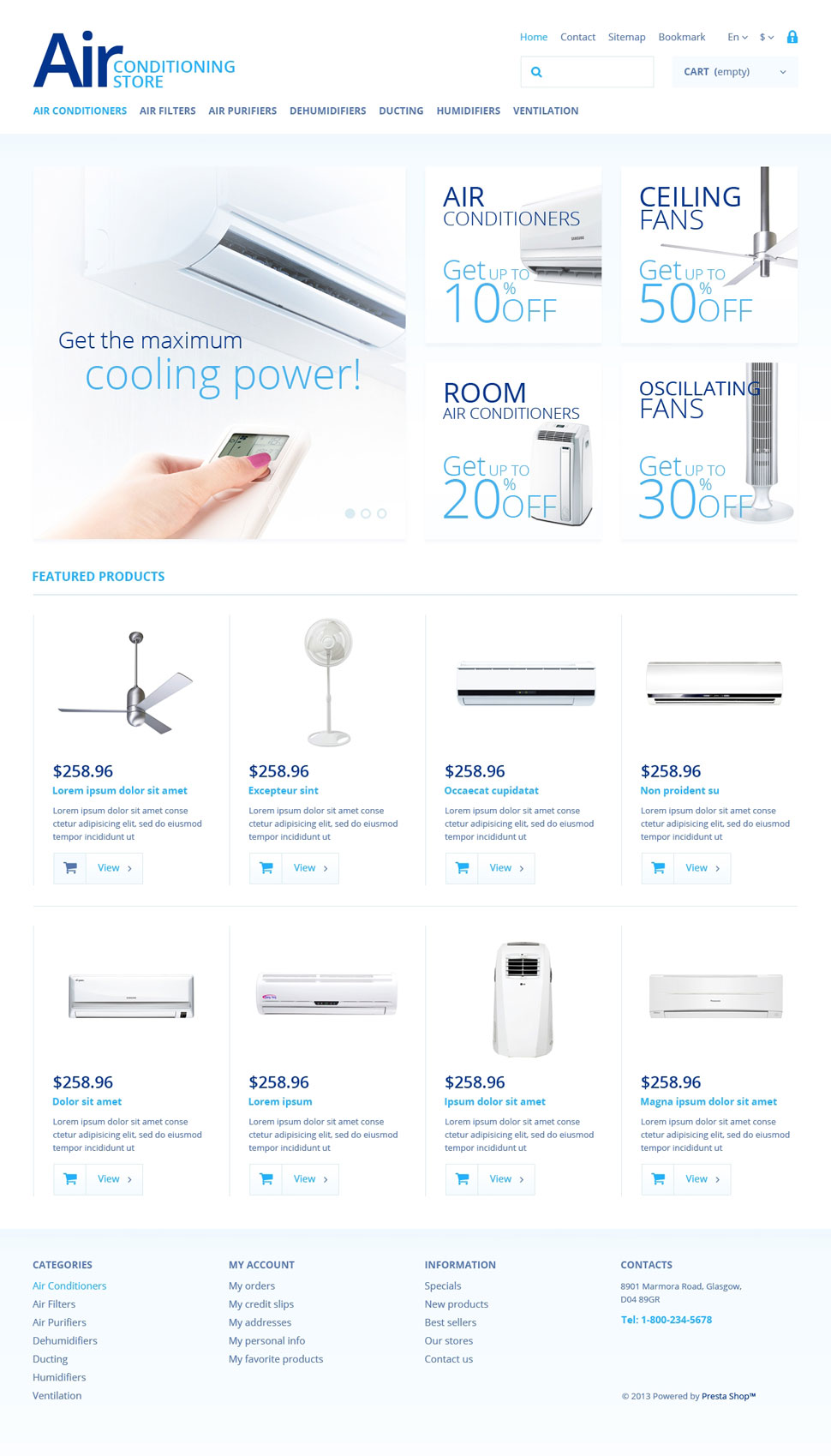 Air CONDITIONING STORE

Home Contact Sitemap Bookmark En $

CART (empty)

AIR CONDITIONERS AIR FILTERS AIR PURIFIERS DEHUMIDIFIERS DUCTING HUMIDIFIERS VENTILATION

Get the maximum cooling power!

AIR CONDITIONERS
Get UP TO 10% OFF

CEILING FANS
Get UP TO 50% OFF

ROOM AIR CONDITIONERS
Get UP TO 20% OFF

OSCILLATING FANS
Get UP TO 30% OFF

FEATURED PRODUCTS

$258.96
Lorem ipsum dolor sit amet
Lorem ipsum dolor sit amet conse ctetur adipisicing elit, sed do eiusmod tempor incididunt ut
View

$258.96
Excepteur sint
Lorem ipsum dolor sit amet conse ctetur adipisicing elit, sed do eiusmod tempor incididunt ut
View

$258.96
Occaecat cupidatat
Lorem ipsum dolor sit amet conse ctetur adipisicing elit, sed do eiusmod tempor incididunt ut
View

$258.96
Non proident su
Lorem ipsum dolor sit amet conse ctetur adipisicing elit, sed do eiusmod tempor incididunt ut
View

$258.96
Dolor sit amet
Lorem ipsum dolor sit amet conse ctetur adipisicing elit, sed do eiusmod tempor incididunt ut
View

$258.96
Lorem ipsum
Lorem ipsum dolor sit amet conse ctetur adipisicing elit, sed do eiusmod tempor incididunt ut
View

$258.96
Ipsum dolor sit amet
Lorem ipsum dolor sit amet conse ctetur adipisicing elit, sed do eiusmod tempor incididunt ut
View

$258.96
Magna ipsum dolor sit amet
Lorem ipsum dolor sit amet conse ctetur adipisicing elit, sed do eiusmod tempor incididunt ut
View

CATEGORIES
Air Conditioners
Air Filters
Air Purifiers
Dehumidifiers
Ducting
Humidifiers
Ventilation

MY ACCOUNT
My orders
My credit slips
My addresses
My personal info
My favorite products

INFORMATION
Specials
New products
Best sellers
Our stores
Contact us

CONTACTS
8901 Marmora Road, Glasgow, D04 89GR
Tel: 1-800-234-5678

© 2013 Powered by Presta Shop™